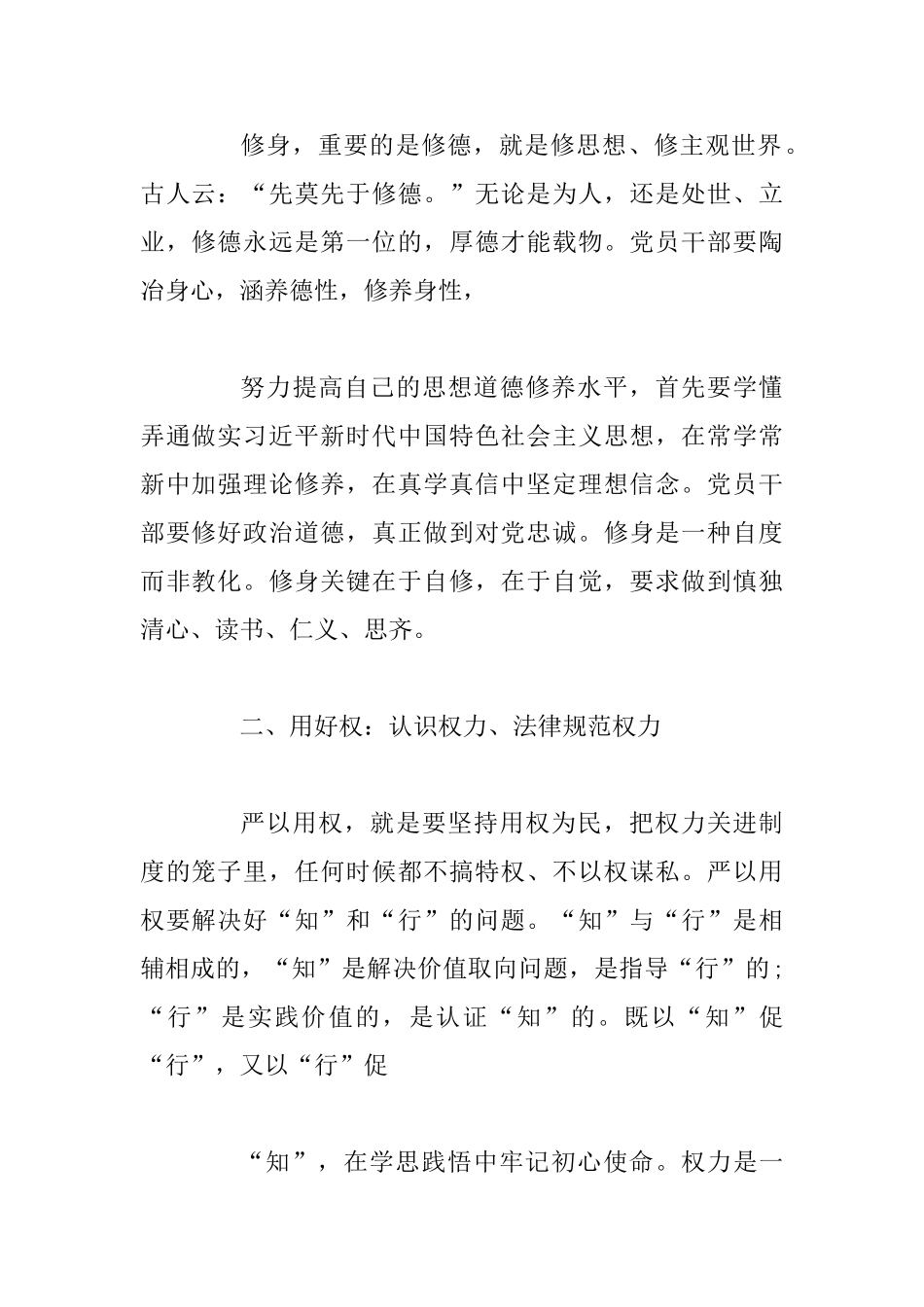 修身，重要的是修德，就是修思想、修主观世界。古人云：“先莫先于修德。”无论是为人，还是处世、立业，修德永远是第一位的，厚德才能载物。党员干部要陶冶身心，涵养德性，修养身性，

努力提高自己的思想道德修养水平，首先要学懂弄通做实习近平新时代中国特色社会主义思想，在常学常新中加强理论修养，在真学真信中坚定理想信念。党员干部要修好政治道德，真正做到对党忠诚。修身是一种自度而非教化。修身关键在于自修，在于自觉，要求做到慎独清心、读书、仁义、思齐。

二、用好权：认识权力、法律规范权力

严以用权，就是要坚持用权为民，把权力关进制度的笼子里，任何时候都不搞特权、不以权谋私。严以用权要解决好“知”和“行”的问题。“知”与“行”是相辅相成的，“知”是解决价值取向问题，是指导“行”的；“行”是实践价值的，是认证“知”的。既以“知”促“行”，又以“行”促

“知”，在学思践悟中牢记初心使命。权力是一